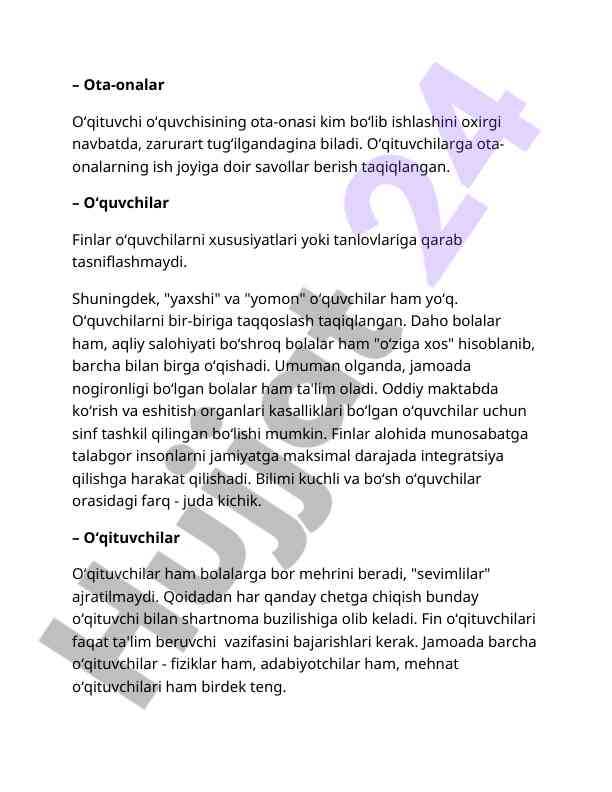 – Ota-onalar

O‘qituvchi o‘quvchisining ota-onasi kim bo‘lib ishlashini oxirgi navbatda, zarurart tug‘ilgandagina biladi. O‘qituvchilarga ota-onalarning ish joyiga doir savollar berish taqiqlangan.

– O‘quvchilar

Finlar o‘quvchilarni xususiyatlari yoki tanlovlariga qarab tasniflashmaydi.

Shuningdek, "yaxshi" va "yomon" o‘quvchilar ham yo‘q. O‘quvchilarni bir-biriga taqqoslash taqiqlangan. Daho bolalar ham, aqliy salohiyati bo‘shroq bolalar ham "o‘ziga xos" hisoblanib, barcha bilan birga o‘qishadi. Umuman olganda, jamoada nogironligi bo‘lgan bolalar ham ta'lim oladi. Oddiy maktabda ko‘rish va eshitish organlari kasalliklari bo‘lgan o‘quvchilar uchun sinf tashkil qilingan bo‘lishi mumkin. Finlar alohida munosabatga talabgor insonlarni jamiyatga maksimal darajada integratsiya qilishga harakat qilishadi. Bilimi kuchli va bo‘sh o‘quvchilar orasidagi farq - juda kichik.

– O‘qituvchilar

O‘qituvchilar ham bolalarga bor mehrini beradi, "sevimlilar" ajratilmaydi. Qoidadan har qanday chetga chiqish bunday o‘qituvchi bilan shartnoma buzilishiga olib keladi. Fin o‘qituvchilari faqat ta'lim beruvchi vazifasini bajarishlari kerak. Jamoada barcha o‘qituvchilar - fiziklar ham, adabiyotchilar ham, mehnat o‘qituvchilari ham birdek teng.

Hujjat 24